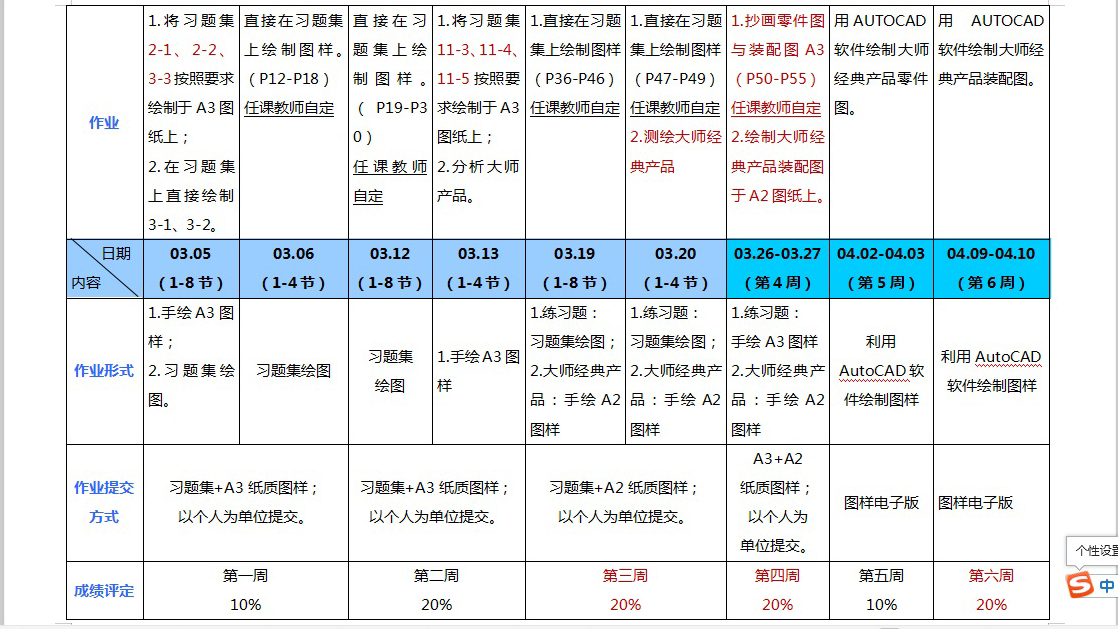 | 作业 | 1.将习题集2-1、2-2、3-3按照要求绘制于A3图纸上；2.在习题集上直接绘制3-1、3-2。 | 直接在习题集上绘制图样。（P12-P18）任课教师自定 | 直接在习题集上绘制图样。（P19-P30）任课教师自定 | 1.将习题集11-3、11-4、11-5按照要求绘制于A3图纸上；2.分析大师产品。 | 1.直接在习题集上绘制图样（P36-P46）任课教师自定 | 1.直接在习题集上绘制图样（P47-P49）任课教师自定 2.测绘大师经典产品 | 1.抄画零件图与装配图A3（P50-P55）任课教师自定 2.绘制大师经典产品装配图于A2图纸上。 | 用AUTOCAD软件绘制大师经典产品零件图。 | 用 AUTOCAD软件绘制大师经典产品装配图。 |
|---|---|---|---|---|---|---|---|---|---|
| 日期 内容 | 03.05（1-8节） | 03.06（1-4节） | 03.12（1-8节） | 03.13（1-4节） | 03.19（1-8节） | 03.20（1-4节） | 03.26-03.27（第4周） | 04.02-04.03（第5周） | 04.09-04.10（第6周） |
| 作业形式 | 1.手绘A3图样；2.习题集绘图。 | 习题集绘图 | 习题集绘图 | 1.手绘A3图样 | 1.练习题：习题集绘图；2.大师经典产品：手绘A2图样 | 1.练习题：习题集绘图；2.大师经典产品：手绘A2图样 | 1.练习题：手绘A3图样 2.大师经典产品：手绘A2图样 | 利用AutoCAD软件绘制图样 | 利用AutoCAD软件绘制图样 |
| 作业提交方式 | 习题集+A3纸质图样；以个人为单位提交。 | | 习题集+A3纸质图样；以个人为单位提交。 | | 习题集+A2纸质图样；以个人为单位提交。 | | A3+A2纸质图样；以个人为单位提交。 | 图样电子版 | 图样电子版 |
| 成绩评定 | 第一周 10% | | 第二周 20% | | 第三周 20% | | 第四周 20% | 第五周 10% | 第六周 20% |

个性设置
中